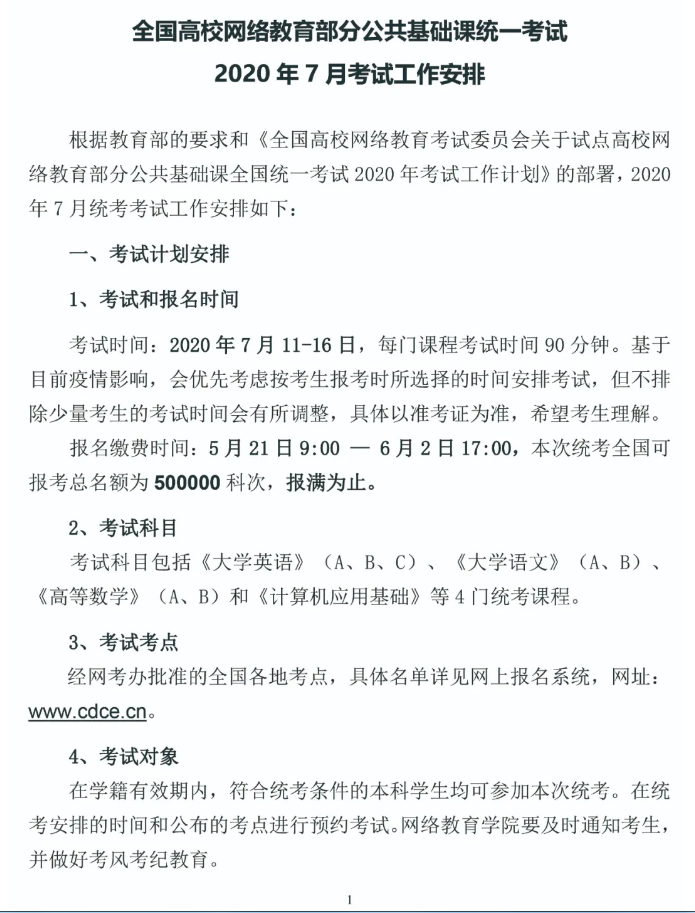 全国高校网络教育部分公共基础课统一考试
2020 年 7 月考试工作安排

根据教育部的要求和《全国高校网络教育考试委员会关于试点高校网络教育部分公共基础课全国统一考试 2020 年考试工作计划》的部署，2020 年 7 月统考考试工作安排如下：

一、考试计划安排

1、考试和报名时间

考试时间：2020 年 7 月 11-16 日，每门课程考试时间 90 分钟。基于目前疫情影响，会优先考虑按考生报考时所选择的时间安排考试，但不排除少量考生的考试时间会有所调整，具体以准考证为准，希望考生理解。

报名缴费时间：5 月 21 日 9:00 — 6 月 2 日 17:00，本次统考全国可报考总名额为 500000 科次，报满为止。

2、考试科目

考试科目包括《大学英语》（A、B、C）、《大学语文》（A、B）、《高等数学》（A、B）和《计算机应用基础》等 4 门统考课程。

3、考试考点

经网考办批准的全国各地考点，具体名单详见网上报名系统，网址：www.cdce.cn。

4、考试对象

在学籍有效期内，符合统考条件的本科学生均可参加本次统考。在统考安排的时间和公布的考点进行预约考试。网络教育学院要及时通知考生，并做好考风考纪教育。

1